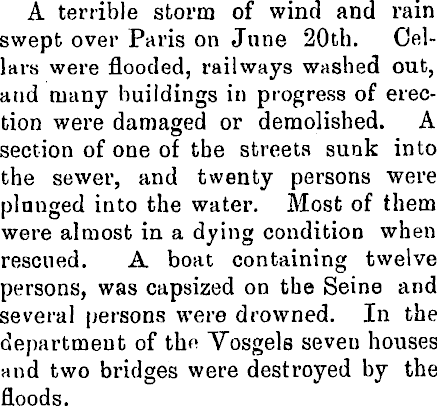 A terrible storm of wind and rain swept over Paris on June 20th. Cellars were flooded, railways washed out, and many buildings in progress of erection were damaged or demolished. A section of one of the streets sunk into the sewer, and twenty persons were plunged into the water. Most of them were almost in a dying condition when rescued. A boat containing twelve persons, was capsized on the Seine and several persons were drowned. In the department of the Vosgels seven houses and two bridges were destroyed by the floods.